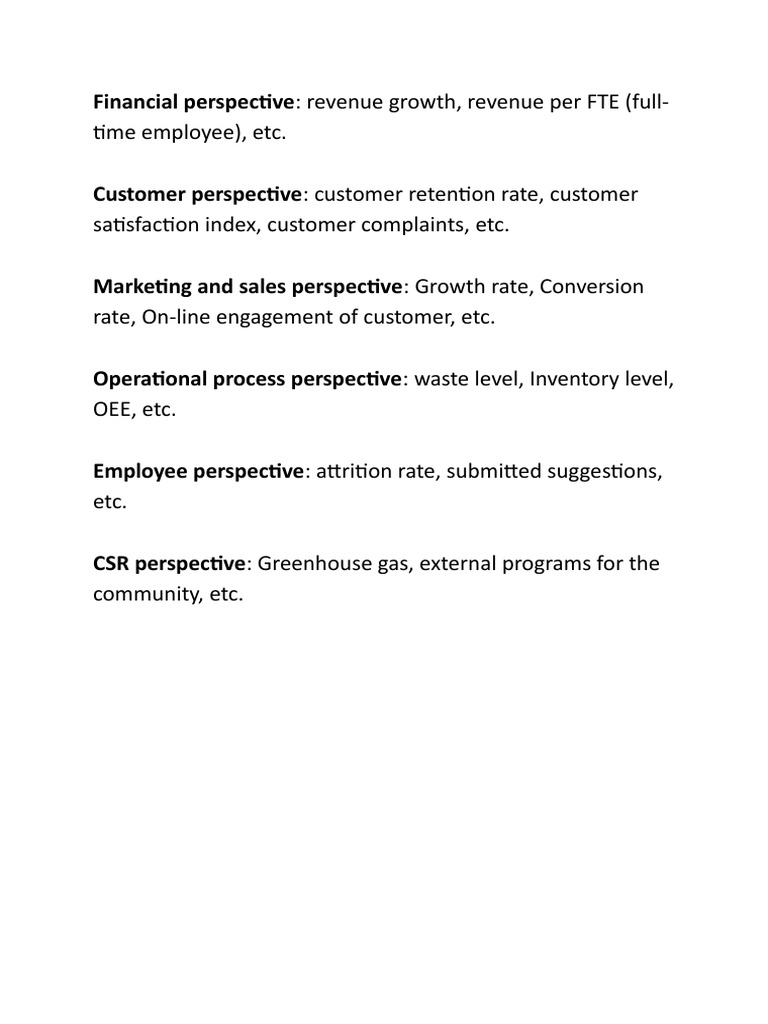 Financial perspective: revenue growth, revenue per FTE (full-time employee), etc.

Customer perspective: customer retention rate, customer satisfaction index, customer complaints, etc.

Marketing and sales perspective: Growth rate, Conversion rate, On-line engagement of customer, etc.

Operational process perspective: waste level, Inventory level, OEE, etc.

Employee perspective: attrition rate, submitted suggestions, etc.

CSR perspective: Greenhouse gas, external programs for the community, etc.